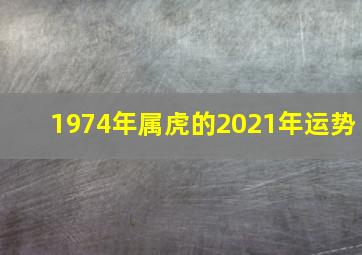 1974年属虎的2021年运势